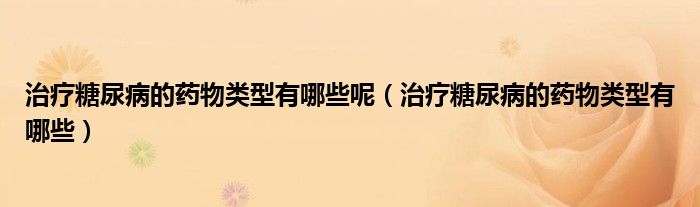 治疗糖尿病的药物类型有哪些呢（治疗糖尿病的药物类型有哪些）